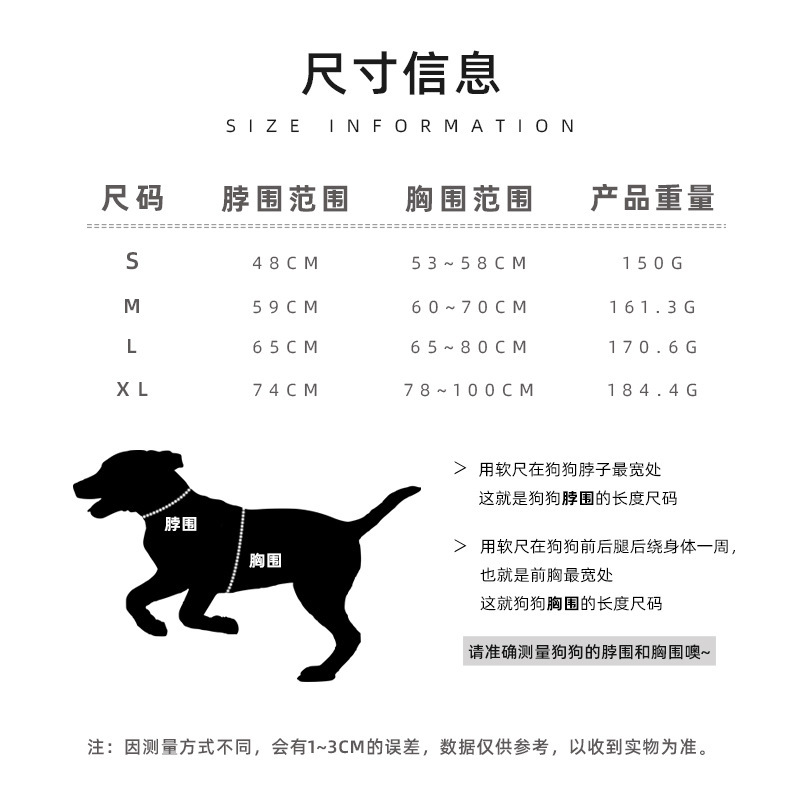 尺寸信息

SIZE INFORMATION

| 尺码 | 脖围范围 | 胸围范围 | 产品重量 |
|---|---|---|---|
| S | 48CM | 53~58CM | 150G |
| M | 59CM | 60~70CM | 161.3G |
| L | 65CM | 65~80CM | 170.6G |
| XL | 74CM | 78~100CM | 184.4G |

脖围

胸围

> 用软尺在狗狗脖子最宽处
这就是狗狗脖围的长度尺码

> 用软尺在狗狗前后腿后绕身体一周，
也就是前胸最宽处
这就狗狗胸围的长度尺码

请准确测量狗狗的脖围和胸围噢~

注：因测量方式不同，会有1~3CM的误差，数据仅供参考，以收到实物为准。